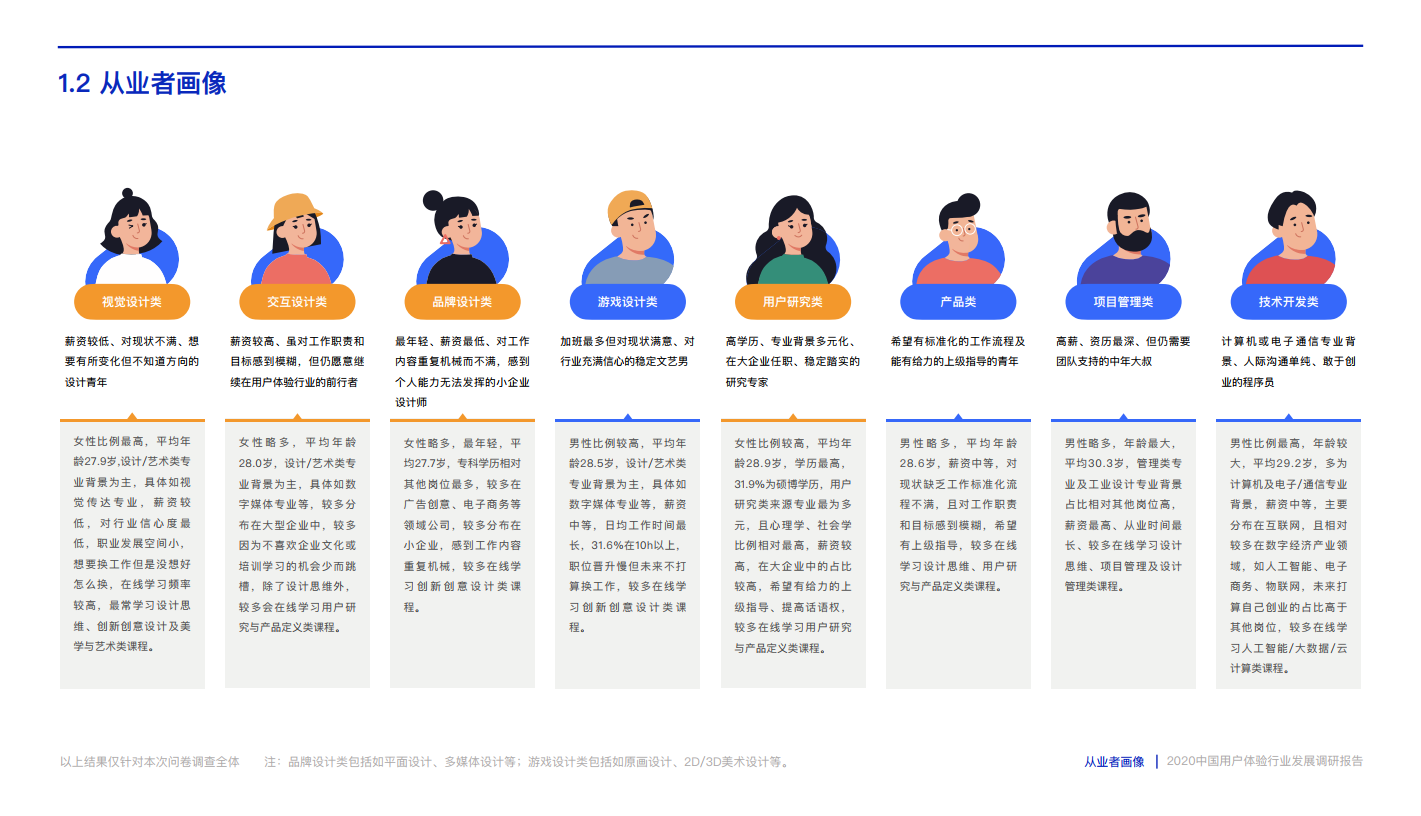 1.2 从业者画像

视觉设计类

薪资较低、对现状不满、想要有所变化但不知道方向的设计青年

女性比例最高，平均年龄27.9岁,设计/艺术类专业背景为主，具体如视觉传达专业，薪资较低，对行业信心度最低，职业发展空间小，想要换工作但是没想好怎么换，在线学习频率较高，最常学习设计思维、创新创意设计及美学与艺术类课程。

交互设计类

薪资较高、虽对工作职责和目标感到模糊，但仍愿意继续在用户体验行业的前行者

女性略多，平均年龄28.0岁，设计/艺术类专业背景为主，具体如数字媒体专业等，较多分布在大型企业中，较多因为不喜欢企业文化或培训学习的机会少而跳槽，除了设计思维外，较多会在线学习用户研究与产品定义类课程。

品牌设计类

最年轻、薪资最低、对工作内容重复机械而不满，感到个人能力无法发挥的小企业设计师

女性略多，最年轻，平均27.7岁，专科学历相对其他岗位最多，较多在广告创意、电子商务等领域公司，较多分布在小企业，感到工作内容重复机械，较多在线学习创新创意设计类课程。

游戏设计类

加班最多但对现状满意、对行业充满信心的稳定文艺男

男性比例较高，平均年龄28.5岁，设计/艺术类专业背景为主，具体如数字媒体专业等，薪资中等，日均工作时间最长，31.6%在10h以上，职位晋升慢但未来不打算换工作，较多在线学习创新创意设计类课程。

用户研究类

高学历、专业背景多元化、在大企业任职、稳定踏实的研究专家

女性比例较高，平均年龄28.9岁，学历最高，31.9%为硕博学历，用户研究类来源专业最为多元，且心理学、社会学比例相对最高，薪资较高，在大企业中的占比较高，希望有给力的上级指导、提高话语权，较多在线学习用户研究与产品定义类课程。

产品类

希望有标准化的工作流程及能有给力的上级指导的青年

男性略多，平均年龄28.6岁，薪资中等，对现状缺乏工作标准化流程不满，且对工作职责和目标感到模糊，希望有上级指导，较多在线学习设计思维、用户研究与产品定义类课程。

项目管理类

高薪、资历最深、但仍需要团队支持的中年大叔

男性略多，年龄最大，平均30.3岁，管理类专业及工业设计专业背景占比相对其他岗位高，薪资最高、从业时间最长、较多在线学习设计思维、项目管理及设计管理类课程。

技术开发类

计算机或电子通信专业背景、人际沟通单纯、敢于创业的程序员

男性比例最高，年龄较大，平均29.2岁，多为计算机及电子/通信专业背景，薪资中等，主要分布在互联网，且相对较多在数字经济产业领域，如人工智能、电子商务、物联网，未来打算自己创业的占比高于其他岗位，较多在线学习人工智能/大数据/云计算类课程。

以上结果仅针对本次问卷调查全体　　注：品牌设计类包括如平面设计、多媒体设计等；游戏设计类包括如原画设计、2D/3D美术设计等。

从业者画像 | 2020中国用户体验行业发展调研报告